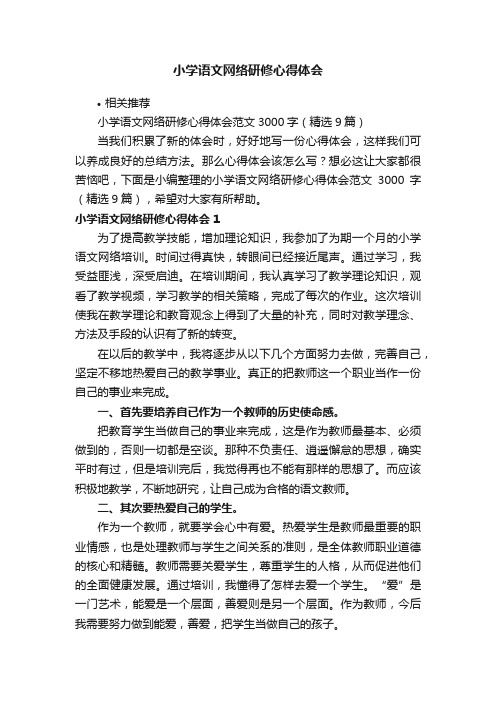 小学语文网络研修心得体会

• 相关推荐

小学语文网络研修心得体会范文 3000 字（精选 9 篇）

当我们积累了新的体会时，好好地写一份心得体会，这样我们可以养成良好的总结方法。那么心得体会该怎么写？想必这让大家都很苦恼吧，下面是小编整理的小学语文网络研修心得体会范文 3000 字（精选 9 篇），希望对大家有所帮助。

小学语文网络研修心得体会 1

为了提高教学技能，增加理论知识，我参加了为期一个月的小学语文网络培训。时间过得真快，转眼间已经接近尾声。通过学习，我受益匪浅，深受启迪。在培训期间，我认真学习了教学理论知识，观看了教学视频，学习教学的相关策略，完成了每次的作业。这次培训使我在教学理论和教育观念上得到了大量的补充，同时对教学理念、方法及手段的认识有了新的转变。

在以后的教学中，我将逐步从以下几个方面努力去做，完善自己，坚定不移地热爱自己的教学事业。真正的把教师这一个职业当作一份自己的事业来完成。

一、首先要培养自己作为一个教师的历史使命感。

把教育学生当做自己的事业来完成，这是作为教师最基本、必须做到的，否则一切都是空谈。那种不负责任、逍遥懈怠的思想，确实平时有过，但是培训完后，我觉得再也不能有那样的思想了。而应该积极地教学，不断地研究，让自己成为合格的语文教师。

二、其次要热爱自己的学生。

作为一个教师，就要学会心中有爱。热爱学生是教师最重要的职业情感，也是处理教师与学生之间关系的准则，是全体教师职业道德的核心和精髓。教师需要关爱学生，尊重学生的人格，从而促进他们的全面健康发展。通过培训，我懂得了怎样去爱一个学生。“爱”是一门艺术，能爱是一个层面，善爱则是另一个层面。作为教师，今后我需要努力做到能爱，善爱，把学生当做自己的孩子。